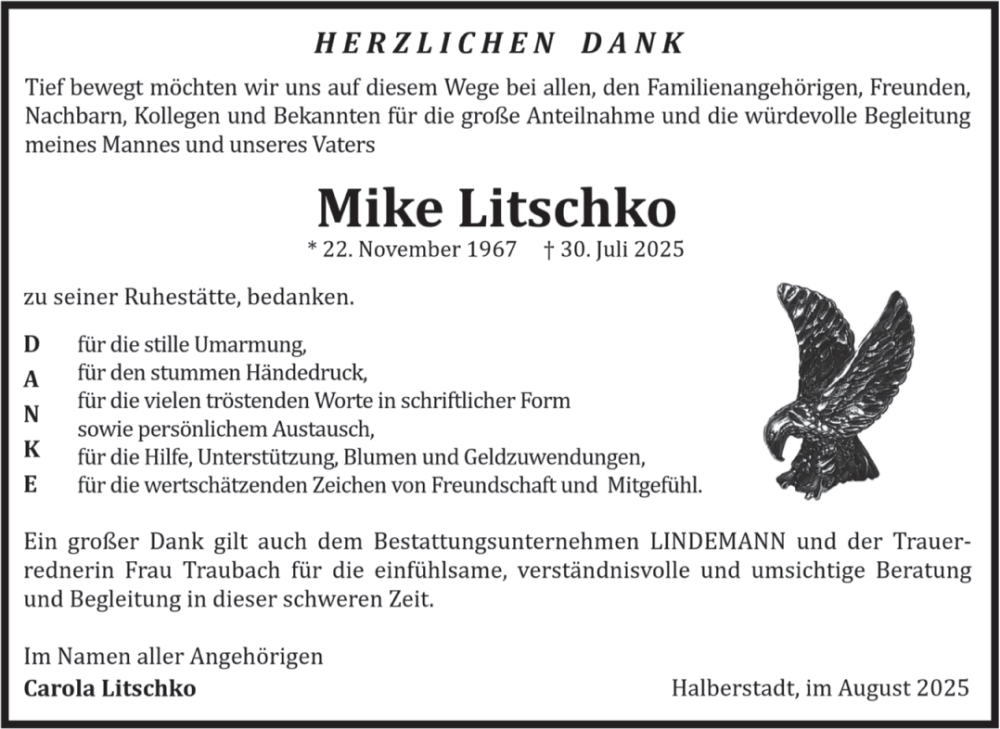 HERZLICHEN DANK

Tief bewegt möchten wir uns auf diesem Wege bei allen, den Familienangehörigen, Freunden, Nachbarn, Kollegen und Bekannten für die große Anteilnahme und die würdevolle Begleitung meines Mannes und unseres Vaters

Mike Litschko

* 22. November 1967 † 30. Juli 2025

zu seiner Ruhestätte, bedanken.

D für die stille Umarmung,
A für den stummen Händedruck,
N für die vielen tröstenden Worte in schriftlicher Form sowie persönlichem Austausch,
K für die Hilfe, Unterstützung, Blumen und Geldzuwendungen,
E für die wertschätzenden Zeichen von Freundschaft und Mitgefühl.

Ein großer Dank gilt auch dem Bestattungsunternehmen LINDEMANN und der Trauerrednerin Frau Traubach für die einfühlsame, verständnisvolle und umsichtige Beratung und Begleitung in dieser schweren Zeit.

Im Namen aller Angehörigen
Carola Litschko

Halberstadt, im August 2025